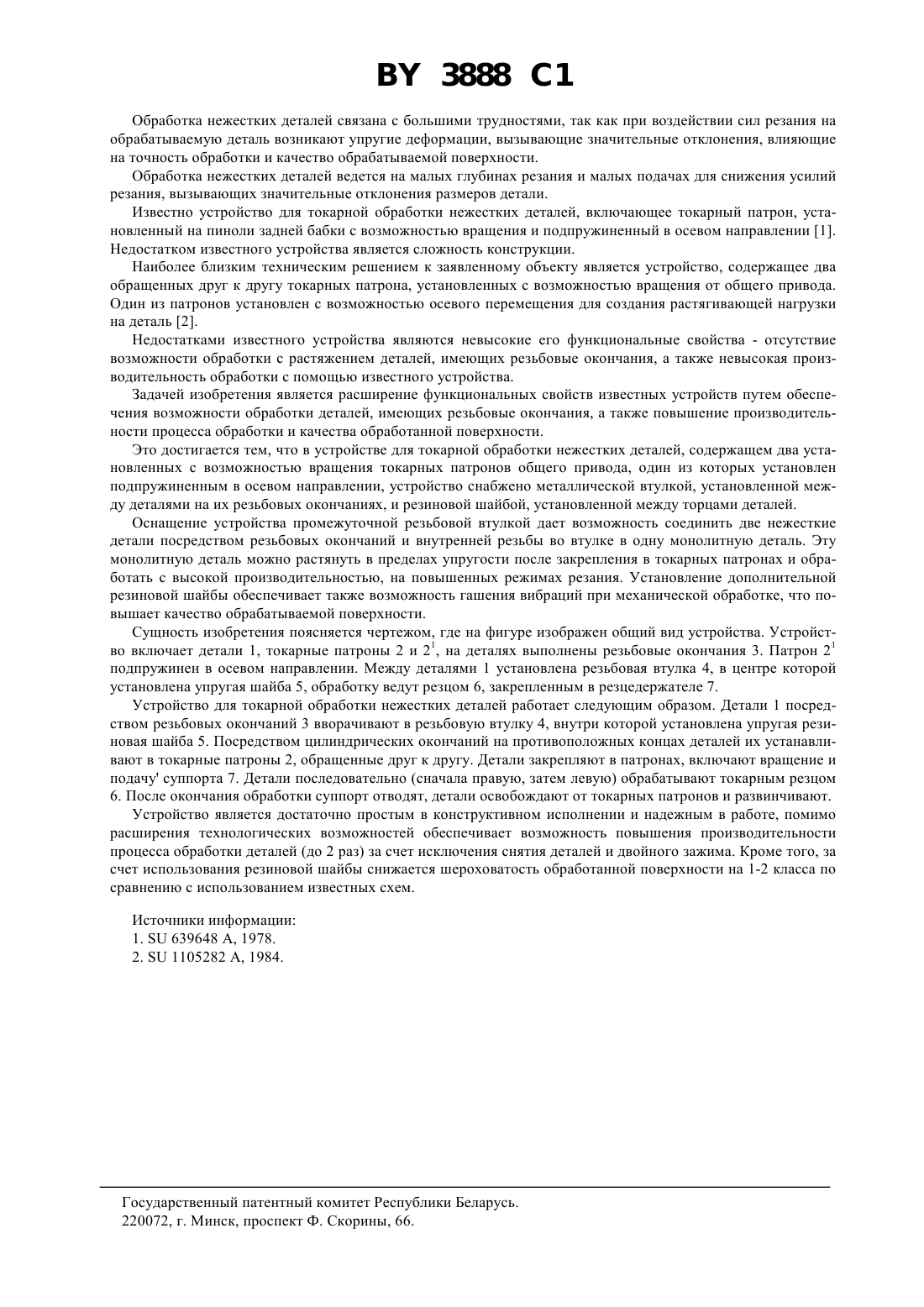 BY 3888 C1

Обработка нежестких деталей связана с большими трудностями, так как при воздействии сил резания на обрабатываемую деталь возникают упругие деформации, вызывающие значительные отклонения, влияющие на точность обработки и качество обрабатываемой поверхности.

Обработка нежестких деталей ведется на малых глубинах резания и малых подачах для снижения усилий резания, вызывающих значительные отклонения размеров детали.

Известно устройство для токарной обработки нежестких деталей, включающее токарный патрон, установленный на пиноли задней бабки с возможностью вращения и подпружиненный в осевом направлении [1]. Недостатком известного устройства является сложность конструкции.

Наиболее близким техническим решением к заявленному объекту является устройство, содержащее два обращенных друг к другу токарных патрона, установленных с возможностью вращения от общего привода. Один из патронов установлен с возможностью осевого перемещения для создания растягивающей нагрузки на деталь [2].

Недостатками известного устройства являются невысокие его функциональные свойства - отсутствие возможности обработки с растяжением деталей, имеющих резьбовые окончания, а также невысокая производительность обработки с помощью известного устройства.

Задачей изобретения является расширение функциональных свойств известных устройств путем обеспечения возможности обработки деталей, имеющих резьбовые окончания, а также повышение производительности процесса обработки и качества обработанной поверхности.

Это достигается тем, что в устройстве для токарной обработки нежестких деталей, содержащем два установленных с возможностью вращения токарных патронов общего привода, один из которых установлен подпружиненным в осевом направлении, устройство снабжено металлической втулкой, установленной между деталями на их резьбовых окончаниях, и резиновой шайбой, установленной между торцами деталей.

Оснащение устройства промежуточной резьбовой втулкой дает возможность соединить две нежесткие детали посредством резьбовых окончаний и внутренней резьбы во втулке в одну монолитную деталь. Эту монолитную деталь можно растянуть в пределах упругости после закрепления в токарных патронах и обработать с высокой производительностью, на повышенных режимах резания. Установление дополнительной резиновой шайбы обеспечивает также возможность гашения вибраций при механической обработке, что повышает качество обрабатываемой поверхности.

Сущность изобретения поясняется чертежом, где на фигуре изображен общий вид устройства. Устройство включает детали 1, токарные патроны 2 и $2^1$, на деталях выполнены резьбовые окончания 3. Патрон $2^1$ подпружинен в осевом направлении. Между деталями 1 установлена резьбовая втулка 4, в центре которой установлена упругая шайба 5, обработку ведут резцом 6, закрепленным в резцедержателе 7.

Устройство для токарной обработки нежестких деталей работает следующим образом. Детали 1 посредством резьбовых окончаний 3 вворачивают в резьбовую втулку 4, внутри которой установлена упругая резиновая шайба 5. Посредством цилиндрических окончаний на противоположных концах деталей их устанавливают в токарные патроны 2, обращенные друг к другу. Детали закрепляют в патронах, включают вращение и подачу' суппорта 7. Детали последовательно (сначала правую, затем левую) обрабатывают токарным резцом 6. После окончания обработки суппорт отводят, детали освобождают от токарных патронов и развинчивают.

Устройство является достаточно простым в конструктивном исполнении и надежным в работе, помимо расширения технологических возможностей обеспечивает возможность повышения производительности процесса обработки деталей (до 2 раз) за счет исключения снятия деталей и двойного зажима. Кроме того, за счет использования резиновой шайбы снижается шероховатость обработанной поверхности на 1-2 класса по сравнению с использованием известных схем.

Источники информации:
1. SU 639648 A, 1978.
2. SU 1105282 A, 1984.

Государственный патентный комитет Республики Беларусь.
220072, г. Минск, проспект Ф. Скорины, 66.